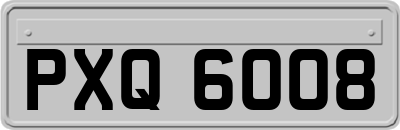 PXQ 6008